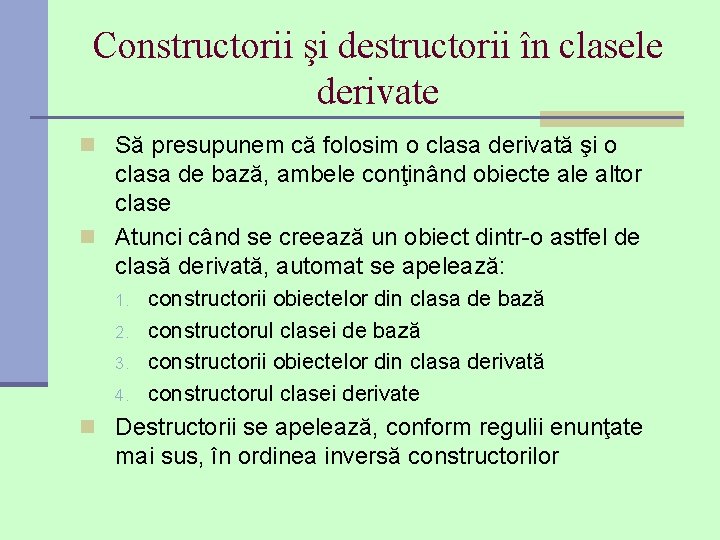 Constructorii şi destructorii în clasele derivate

Să presupunem că folosim o clasa derivată şi o clasa de bază, ambele conţinând obiecte ale altor clase

Atunci când se creează un obiect dintr-o astfel de clasă derivată, automat se apelează:

1. constructorii obiectelor din clasa de bază
2. constructorul clasei de bază
3. constructorii obiectelor din clasa derivată
4. constructorul clasei derivate

Destructorii se apelează, conform regulii enunţate mai sus, în ordinea inversă constructorilor